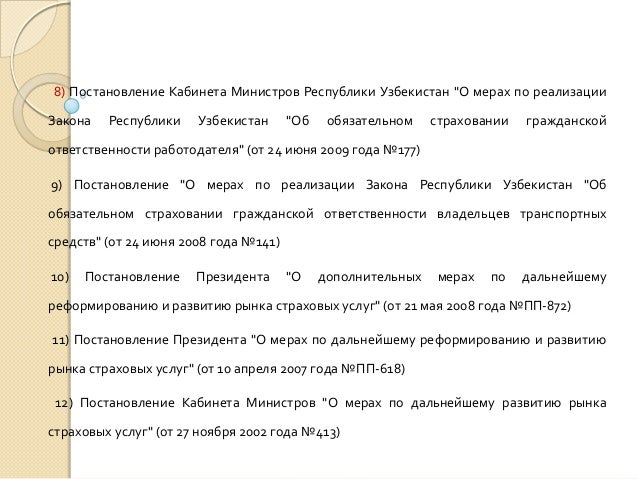 8) Постановление Кабинета Министров Республики Узбекистан "О мерах по реализации Закона Республики Узбекистан "Об обязательном страховании гражданской ответственности работодателя" (от 24 июня 2009 года №177)

9) Постановление "О мерах по реализации Закона Республики Узбекистан "Об обязательном страховании гражданской ответственности владельцев транспортных средств" (от 24 июня 2008 года №141)

10) Постановление Президента "О дополнительных мерах по дальнейшему реформированию и развитию рынка страховых услуг" (от 21 мая 2008 года №ПП-872)

11) Постановление Президента "О мерах по дальнейшему реформированию и развитию рынка страховых услуг" (от 10 апреля 2007 года №ПП-618)

12) Постановление Кабинета Министров "О мерах по дальнейшему развитию рынка страховых услуг" (от 27 ноября 2002 года №413)